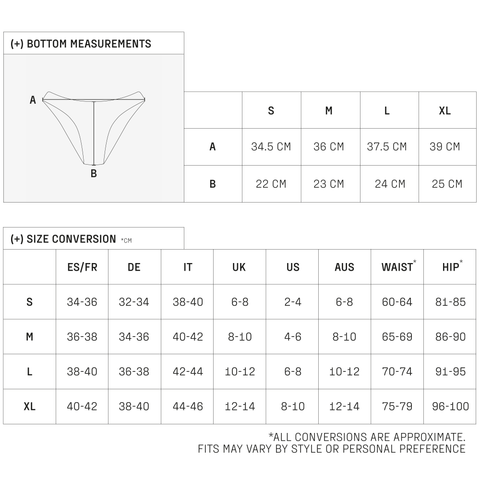 (+) BOTTOM MEASUREMENTS

A

B

| | S | M | L | XL |
|---|---|---|---|---|
| A | 34.5 CM | 36 CM | 37.5 CM | 39 CM |
| B | 22 CM | 23 CM | 24 CM | 25 CM |

(+) SIZE CONVERSION *CM

| | ES/FR | DE | IT | UK | US | AUS | WAIST* | HIP* |
|---|---|---|---|---|---|---|---|---|
| S | 34-36 | 32-34 | 38-40 | 6-8 | 2-4 | 6-8 | 60-64 | 81-85 |
| M | 36-38 | 34-36 | 40-42 | 8-10 | 4-6 | 8-10 | 65-69 | 86-90 |
| L | 38-40 | 36-38 | 42-44 | 10-12 | 6-8 | 10-12 | 70-74 | 91-95 |
| XL | 40-42 | 38-40 | 44-46 | 12-14 | 8-10 | 12-14 | 75-79 | 96-100 |

*ALL CONVERSIONS ARE APPROXIMATE.
FITS MAY VARY BY STYLE OR PERSONAL PREFERENCE